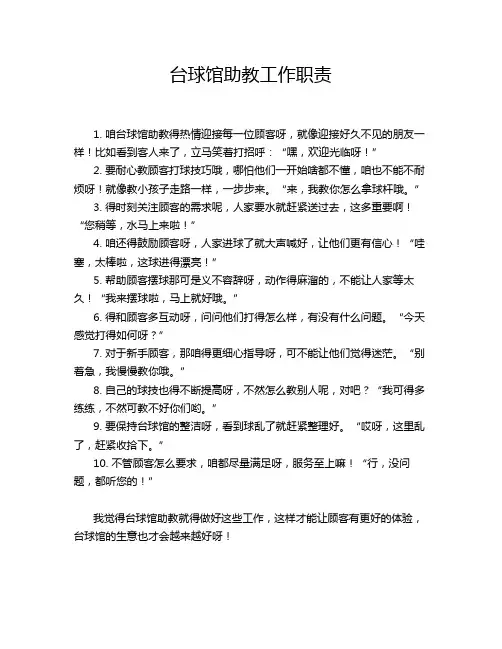 台球馆助教工作职责

1. 咱台球馆助教得热情迎接每一位顾客呀，就像迎接好久不见的朋友一样！比如看到客人来了，立马笑着打招呼：“嘿，欢迎光临呀！”

2. 要耐心教顾客打球技巧哦，哪怕他们一开始啥都不懂，咱也不能不耐烦呀！就像教小孩子走路一样，一步步来。“来，我教你怎么拿球杆哦。”

3. 得时刻关注顾客的需求呢，人家要水就赶紧送过去，这多重要啊！“您稍等，水马上来啦！”

4. 咱还得鼓励顾客呀，人家进球了就大声喊好，让他们更有信心！“哇塞，太棒啦，这球进得漂亮！”

5. 帮助顾客摆球那可是义不容辞呀，动作得麻溜的，不能让人家等太久！“我来摆球啦，马上就好哦。”

6. 得和顾客多互动呀，问问他们打得怎么样，有没有什么问题。“今天感觉打得如何呀？”

7. 对于新手顾客，那咱得更细心指导呀，可不能让他们觉得迷茫。“别着急，我慢慢教你哦。”

8. 自己的球技也得不断提高呀，不然怎么教别人呢，对吧？“我可得多练练，不然可教不好你们哟。”

9. 要保持台球馆的整洁呀，看到球乱了就赶紧整理好。“哎呀，这里乱了，赶紧收拾下。”

10. 不管顾客怎么要求，咱都尽量满足呀，服务至上嘛！“行，没问题，都听您的！”

我觉得台球馆助教就得做好这些工作，这样才能让顾客有更好的体验，台球馆的生意也才会越来越好呀！